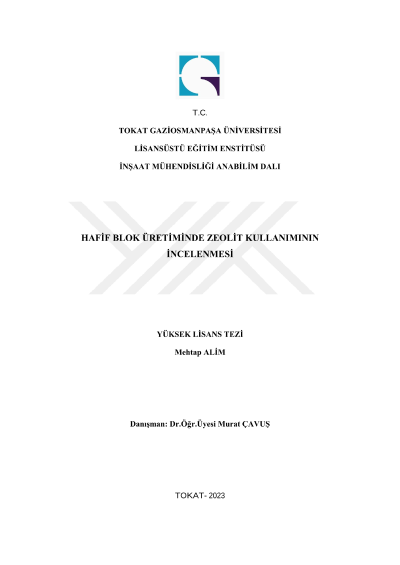 T.C.

TOKAT GAZİOSMANPAŞA ÜNİVERSİTESİ

LİSANSÜSTÜ EĞİTİM ENSTİTÜSÜ

İNŞAAT MÜHENDİSLİĞİ ANABİLİM DALI

HAFİF BLOK ÜRETİMİNDE ZEOLİT KULLANIMININ İNCELENMESİ

YÜKSEK LİSANS TEZİ

Mehtap ALİM

Danışman: Dr.Öğr.Üyesi Murat ÇAVUŞ

TOKAT- 2023